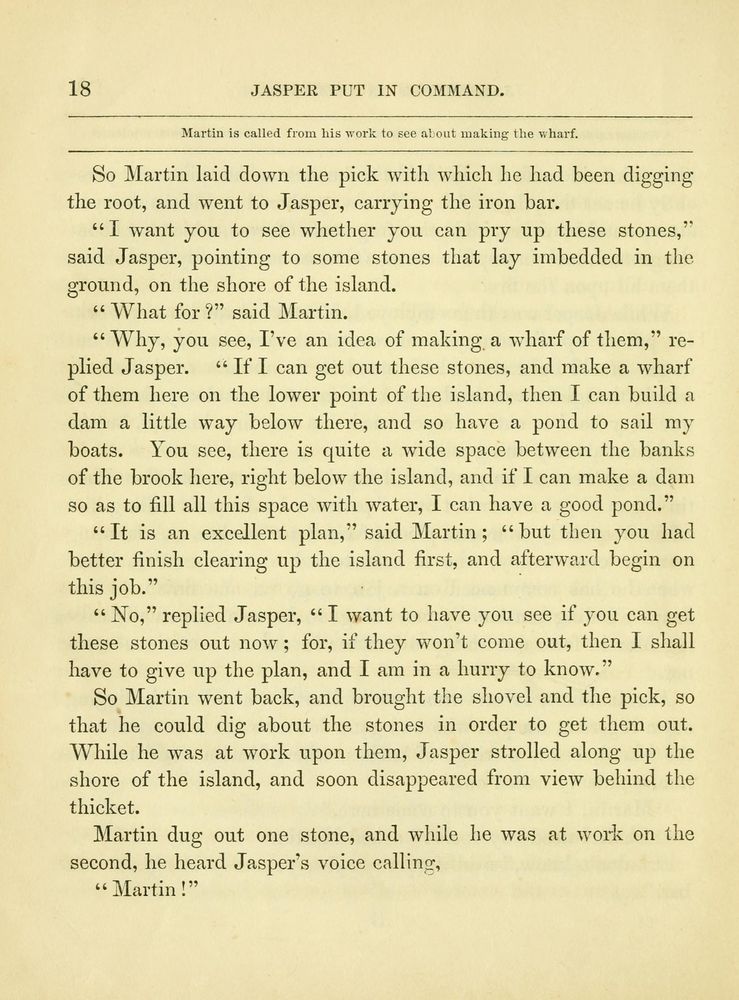 18 JASPER PUT IN COMMAND.

Martin is called from his work to see about making the wharf.

So Martin laid down the pick with which he had been digging the root, and went to Jasper, carrying the iron bar.

"I want you to see whether you can pry up these stones," said Jasper, pointing to some stones that lay imbedded in the ground, on the shore of the island.

"What for?" said Martin.

"Why, you see, I've an idea of making a wharf of them," replied Jasper. "If I can get out these stones, and make a wharf of them here on the lower point of the island, then I can build a dam a little way below there, and so have a pond to sail my boats. You see, there is quite a wide space between the banks of the brook here, right below the island, and if I can make a dam so as to fill all this space with water, I can have a good pond."

"It is an excellent plan," said Martin; "but then you had better finish clearing up the island first, and afterward begin on this job."

"No," replied Jasper, "I want to have you see if you can get these stones out now; for, if they won't come out, then I shall have to give up the plan, and I am in a hurry to know."

So Martin went back, and brought the shovel and the pick, so that he could dig about the stones in order to get them out. While he was at work upon them, Jasper strolled along up the shore of the island, and soon disappeared from view behind the thicket.

Martin dug out one stone, and while he was at work on the second, he heard Jasper's voice calling,

"Martin!"